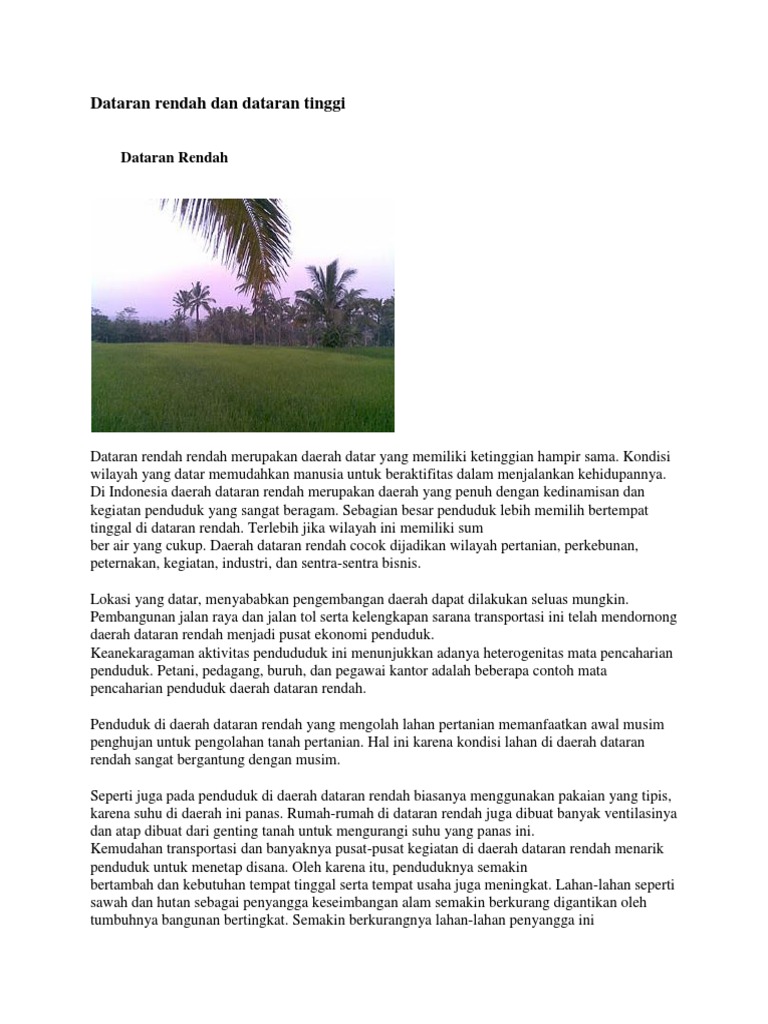 Dataran rendah dan dataran tinggi

Dataran Rendah

Dataran rendah rendah merupakan daerah datar yang memiliki ketinggian hampir sama. Kondisi wilayah yang datar memudahkan manusia untuk beraktifitas dalam menjalankan kehidupannya. Di Indonesia daerah dataran rendah merupakan daerah yang penuh dengan kedinamisan dan kegiatan penduduk yang sangat beragam. Sebagian besar penduduk lebih memilih bertempat tinggal di dataran rendah. Terlebih jika wilayah ini memiliki sum ber air yang cukup. Daerah dataran rendah cocok dijadikan wilayah pertanian, perkebunan, peternakan, kegiatan, industri, dan sentra-sentra bisnis.

Lokasi yang datar, menyababkan pengembangan daerah dapat dilakukan seluas mungkin. Pembangunan jalan raya dan jalan tol serta kelengkapan sarana transportasi ini telah mendornong daerah dataran rendah menjadi pusat ekonomi penduduk.
Keanekaragaman aktivitas pendududuk ini menunjukkan adanya heterogenitas mata pencaharian penduduk. Petani, pedagang, buruh, dan pegawai kantor adalah beberapa contoh mata pencaharian penduduk daerah dataran rendah.

Penduduk di daerah dataran rendah yang mengolah lahan pertanian memanfaatkan awal musim penghujan untuk pengolahan tanah pertanian. Hal ini karena kondisi lahan di daerah dataran rendah sangat bergantung dengan musim.

Seperti juga pada penduduk di daerah dataran rendah biasanya menggunakan pakaian yang tipis, karena suhu di daerah ini panas. Rumah-rumah di dataran rendah juga dibuat banyak ventilasinya dan atap dibuat dari genting tanah untuk mengurangi suhu yang panas ini.
Kemudahan transportasi dan banyaknya pusat-pusat kegiatan di daerah dataran rendah menarik penduduk untuk menetap disana. Oleh karena itu, penduduknya semakin bertambah dan kebutuhan tempat tinggal serta tempat usaha juga meningkat. Lahan-lahan seperti sawah dan hutan sebagai penyangga keseimbangan alam semakin berkurang digantikan oleh tumbuhnya bangunan bertingkat. Semakin berkurangnya lahan-lahan penyangga ini